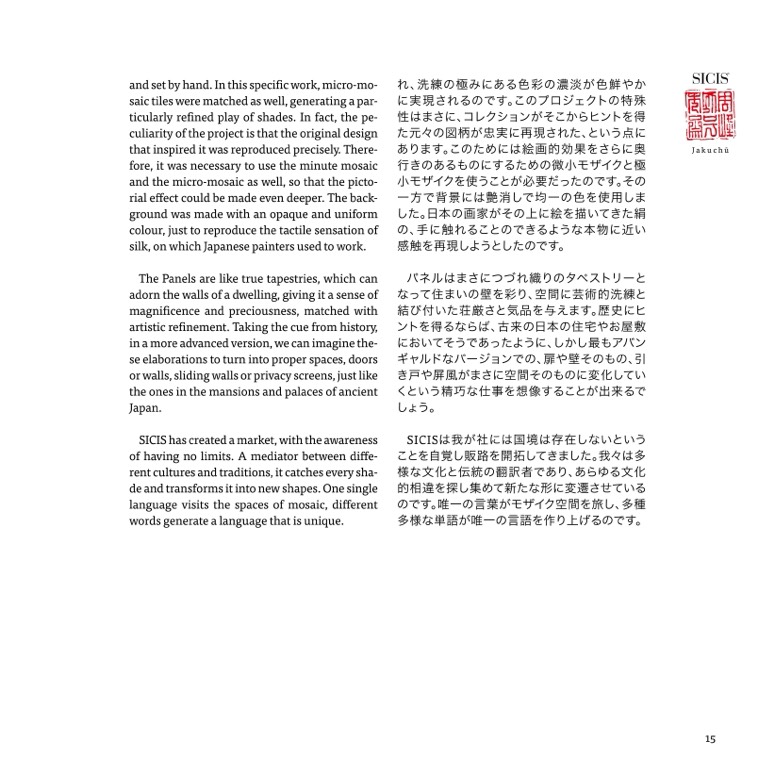 and set by hand. In this specific work, micro-mosaic tiles were matched as well, generating a particularly refined play of shades. In fact, the peculiarity of the project is that the original design that inspired it was reproduced precisely. Therefore, it was necessary to use the minute mosaic and the micro-mosaic as well, so that the pictorial effect could be made even deeper. The background was made with an opaque and uniform colour, just to reproduce the tactile sensation of silk, on which Japanese painters used to work.

The Panels are like true tapestries, which can adorn the walls of a dwelling, giving it a sense of magnificence and preciousness, matched with artistic refinement. Taking the cue from history, in a more advanced version, we can imagine these elaborations to turn into proper spaces, doors or walls, sliding walls or privacy screens, just like the ones in the mansions and palaces of ancient Japan.

SICIS has created a market, with the awareness of having no limits. A mediator between different cultures and traditions, it catches every shade and transforms it into new shapes. One single language visits the spaces of mosaic, different words generate a language that is unique.

れ、洗練の極みにある色彩の濃淡が色鮮やかに実現されるのです。このプロジェクトの特殊性はまさに、コレクションがそこからヒントを得た元々の図柄が忠実に再現された、という点にあります。このためには絵画的効果をさらに奥行きのあるものにするための微小モザイクと極小モザイクを使うことが必要だったのです。その一方で背景には艶消しで均一の色を使用しました。日本の画家がその上に絵を描いてきた絹の、手に触れることのできるような本物に近い感触を再現しようとしたのです。

パネルはまさにつづれ織りのタペストリーとなって住まいの壁を彩り、空間に芸術的洗練と結び付いた荘厳さと気品を与えます。歴史にヒントを得るならば、古来の日本の住宅やお屋敷においてそうであったように、しかし最もアバンギャルドなバージョンでの、扉や壁そのもの、引き戸や屏風がまさに空間そのものに変化していくという精巧な仕事を想像することが出来るでしょう。

SICISは我が社には国境は存在しないということを自覚し販路を開拓してきました。我々は多様な文化と伝統の翻訳者であり、あらゆる文化的相違を探し集めて新たな形に変遷させているのです。唯一の言葉がモザイク空間を旅し、多種多様な単語が唯一の言語を作り上げるのです。

SICIS

Jakuchū

15